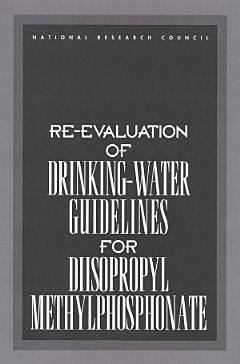 NATIONAL RESEARCH COUNCIL

RE-EVALUATION OF DRINKING-WATER GUIDELINES FOR DIISOPROPYL METHYLPHOSPHONATE